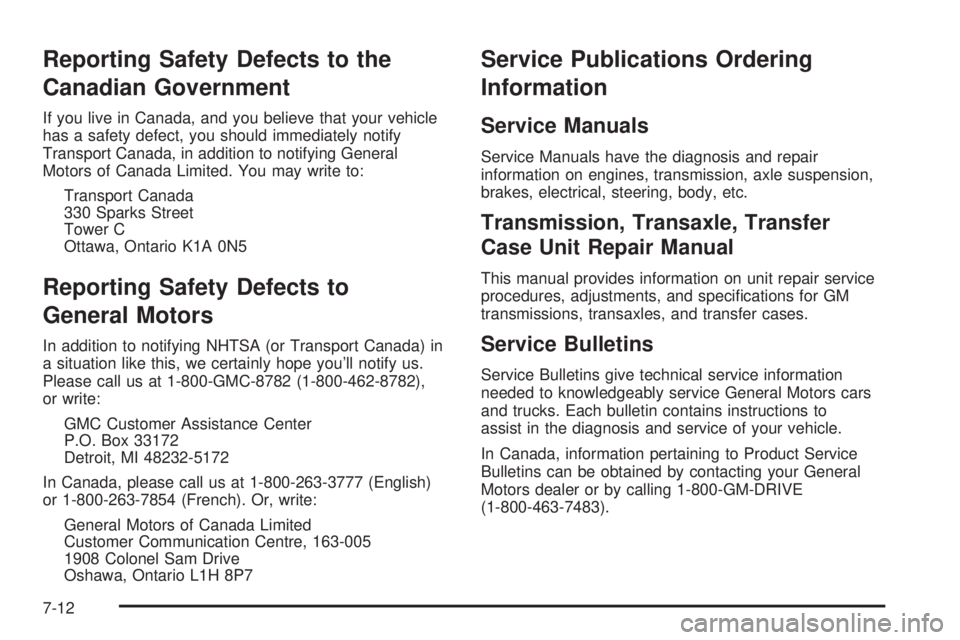 Reporting Safety Defects to the Canadian Government

If you live in Canada, and you believe that your vehicle has a safety defect, you should immediately notify Transport Canada, in addition to notifying General Motors of Canada Limited. You may write to:

Transport Canada
330 Sparks Street
Tower C
Ottawa, Ontario K1A 0N5

Reporting Safety Defects to General Motors

In addition to notifying NHTSA (or Transport Canada) in a situation like this, we certainly hope you'll notify us. Please call us at 1-800-GMC-8782 (1-800-462-8782), or write:

GMC Customer Assistance Center
P.O. Box 33172
Detroit, MI 48232-5172

In Canada, please call us at 1-800-263-3777 (English) or 1-800-263-7854 (French). Or, write:

General Motors of Canada Limited
Customer Communication Centre, 163-005
1908 Colonel Sam Drive
Oshawa, Ontario L1H 8P7

Service Publications Ordering Information

Service Manuals

Service Manuals have the diagnosis and repair information on engines, transmission, axle suspension, brakes, electrical, steering, body, etc.

Transmission, Transaxle, Transfer Case Unit Repair Manual

This manual provides information on unit repair service procedures, adjustments, and specifications for GM transmissions, transaxles, and transfer cases.

Service Bulletins

Service Bulletins give technical service information needed to knowledgeably service General Motors cars and trucks. Each bulletin contains instructions to assist in the diagnosis and service of your vehicle.

In Canada, information pertaining to Product Service Bulletins can be obtained by contacting your General Motors dealer or by calling 1-800-GM-DRIVE (1-800-463-7483).

7-12

carmanualsonline.info